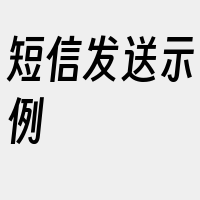 短信发送示例